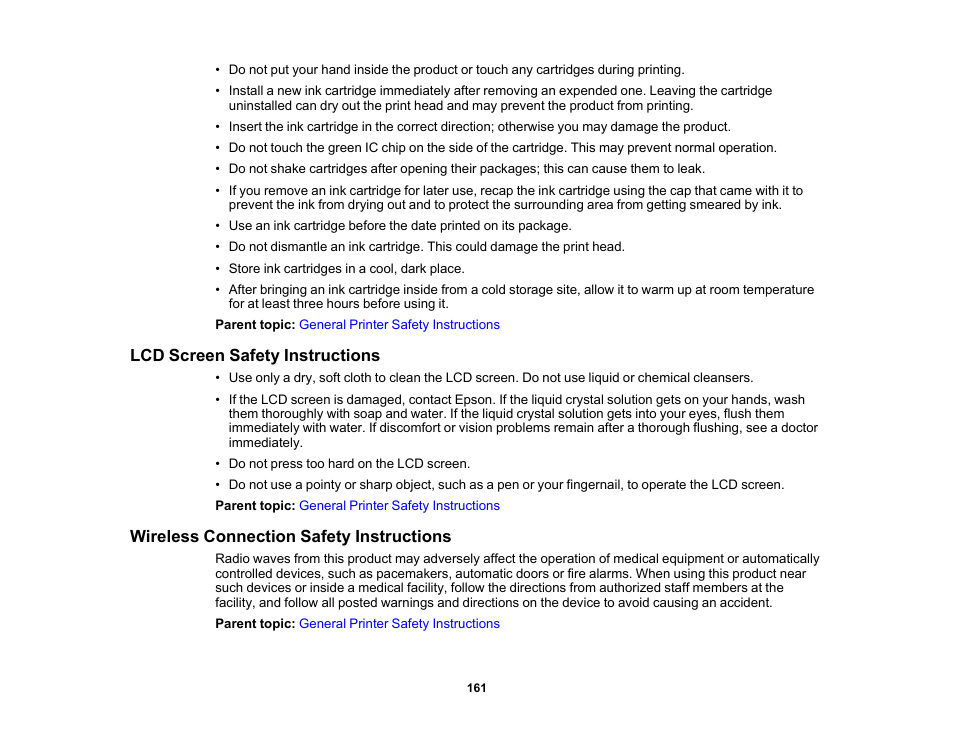 • Do not put your hand inside the product or touch any cartridges during printing.
• Install a new ink cartridge immediately after removing an expended one. Leaving the cartridge uninstalled can dry out the print head and may prevent the product from printing.
• Insert the ink cartridge in the correct direction; otherwise you may damage the product.
• Do not touch the green IC chip on the side of the cartridge. This may prevent normal operation.
• Do not shake cartridges after opening their packages; this can cause them to leak.
• If you remove an ink cartridge for later use, recap the ink cartridge using the cap that came with it to prevent the ink from drying out and to protect the surrounding area from getting smeared by ink.
• Use an ink cartridge before the date printed on its package.
• Do not dismantle an ink cartridge. This could damage the print head.
• Store ink cartridges in a cool, dark place.
• After bringing an ink cartridge inside from a cold storage site, allow it to warm up at room temperature for at least three hours before using it.

Parent topic: General Printer Safety Instructions

LCD Screen Safety Instructions

• Use only a dry, soft cloth to clean the LCD screen. Do not use liquid or chemical cleansers.
• If the LCD screen is damaged, contact Epson. If the liquid crystal solution gets on your hands, wash them thoroughly with soap and water. If the liquid crystal solution gets into your eyes, flush them immediately with water. If discomfort or vision problems remain after a thorough flushing, see a doctor immediately.
• Do not press too hard on the LCD screen.
• Do not use a pointy or sharp object, such as a pen or your fingernail, to operate the LCD screen.

Parent topic: General Printer Safety Instructions

Wireless Connection Safety Instructions

Radio waves from this product may adversely affect the operation of medical equipment or automatically controlled devices, such as pacemakers, automatic doors or fire alarms. When using this product near such devices or inside a medical facility, follow the directions from authorized staff members at the facility, and follow all posted warnings and directions on the device to avoid causing an accident.

Parent topic: General Printer Safety Instructions

161